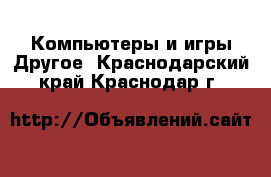 Компьютеры и игры Другое  Краснодарский край Краснодар г

http://Объявлений.сайт